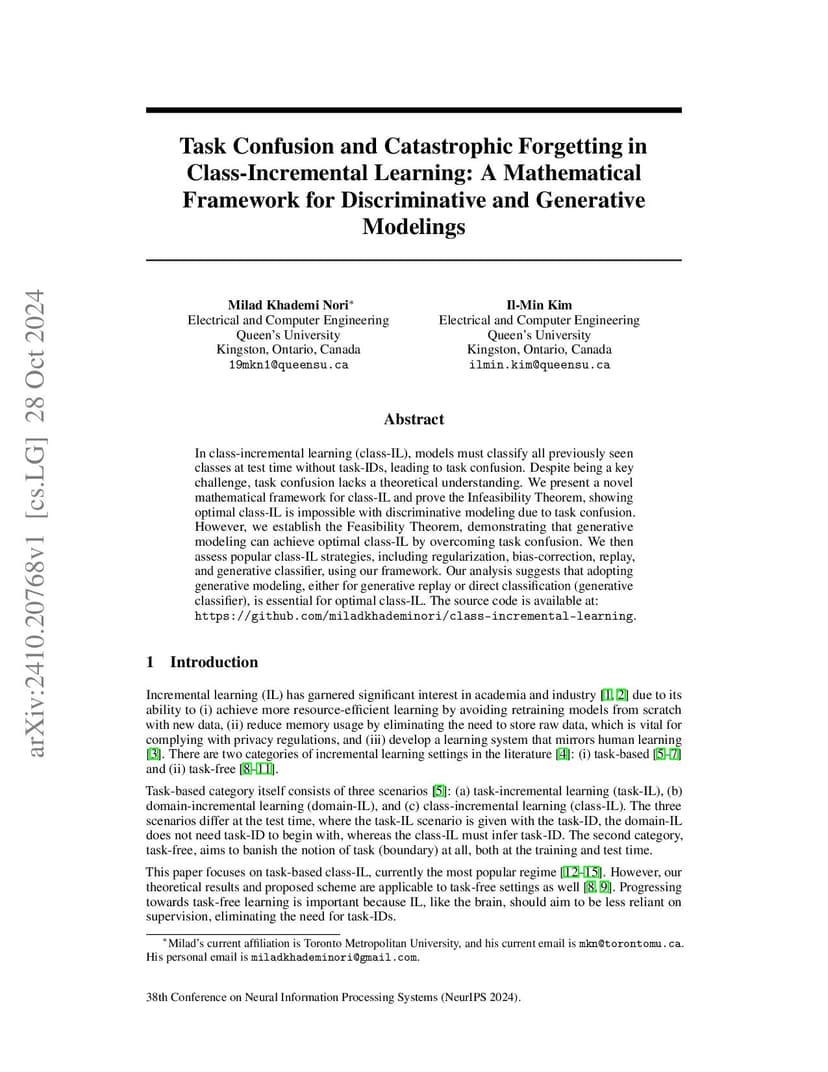 arXiv:2410.20768v1 [cs.LG] 28 Oct 2024

Task Confusion and Catastrophic Forgetting in Class-Incremental Learning: A Mathematical Framework for Discriminative and Generative Modelings

Milad Khademi Nori*
Electrical and Computer Engineering
Queen's University
Kingston, Ontario, Canada
19mkn1@queensu.ca

Il-Min Kim
Electrical and Computer Engineering
Queen's University
Kingston, Ontario, Canada
ilmin.kim@queensu.ca

Abstract

In class-incremental learning (class-IL), models must classify all previously seen classes at test time without task-IDs, leading to task confusion. Despite being a key challenge, task confusion lacks a theoretical understanding. We present a novel mathematical framework for class-IL and prove the Infeasibility Theorem, showing optimal class-IL is impossible with discriminative modeling due to task confusion. However, we establish the Feasibility Theorem, demonstrating that generative modeling can achieve optimal class-IL by overcoming task confusion. We then assess popular class-IL strategies, including regularization, bias-correction, replay, and generative classifier, using our framework. Our analysis suggests that adopting generative modeling, either for generative replay or direct classification (generative classifier), is essential for optimal class-IL. The source code is available at: https://github.com/miladkhademinori/class-incremental-learning.

1 Introduction

Incremental learning (IL) has garnered significant interest in academia and industry [1, 2] due to its ability to (i) achieve more resource-efficient learning by avoiding retraining models from scratch with new data, (ii) reduce memory usage by eliminating the need to store raw data, which is vital for complying with privacy regulations, and (iii) develop a learning system that mirrors human learning [3]. There are two categories of incremental learning settings in the literature [4]: (i) task-based [5–7] and (ii) task-free [8–11].

Task-based category itself consists of three scenarios [5]: (a) task-incremental learning (task-IL), (b) domain-incremental learning (domain-IL), and (c) class-incremental learning (class-IL). The three scenarios differ at the test time, where the task-IL scenario is given with the task-ID, the domain-IL does not need task-ID to begin with, whereas the class-IL must infer task-ID. The second category, task-free, aims to banish the notion of task (boundary) at all, both at the training and test time.

This paper focuses on task-based class-IL, currently the most popular regime [12–15]. However, our theoretical results and proposed scheme are applicable to task-free settings as well [8, 9]. Progressing towards task-free learning is important because IL, like the brain, should aim to be less reliant on supervision, eliminating the need for task-IDs.

*Milad's current affiliation is Toronto Metropolitan University, and his current email is mkn@torontomu.ca. His personal email is miladkhademinori@gmail.com.

38th Conference on Neural Information Processing Systems (NeurIPS 2024).